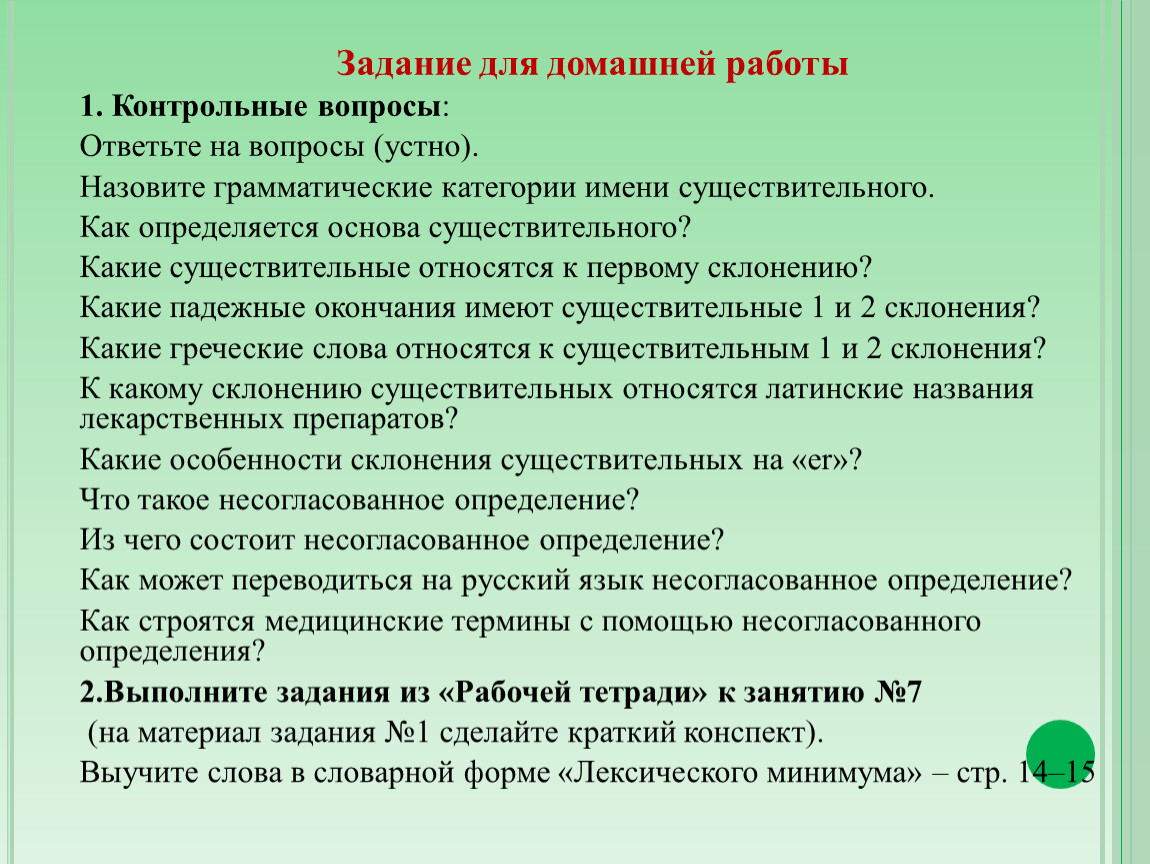 Задание для домашней работы

1. Контрольные вопросы:

Ответьте на вопросы (устно).

Назовите грамматические категории имени существительного.

Как определяется основа существительного?

Какие существительные относятся к первому склонению?

Какие падежные окончания имеют существительные 1 и 2 склонения?

Какие греческие слова относятся к существительным 1 и 2 склонения?

К какому склонению существительных относятся латинские названия лекарственных препаратов?

Какие особенности склонения существительных на «er»?

Что такое несогласованное определение?

Из чего состоит несогласованное определение?

Как может переводиться на русский язык несогласованное определение?

Как строятся медицинские термины с помощью несогласованного определения?

2.Выполните задания из «Рабочей тетради» к занятию №7

(на материал задания №1 сделайте краткий конспект).

Выучите слова в словарной форме «Лексического минимума» – стр. 14–15